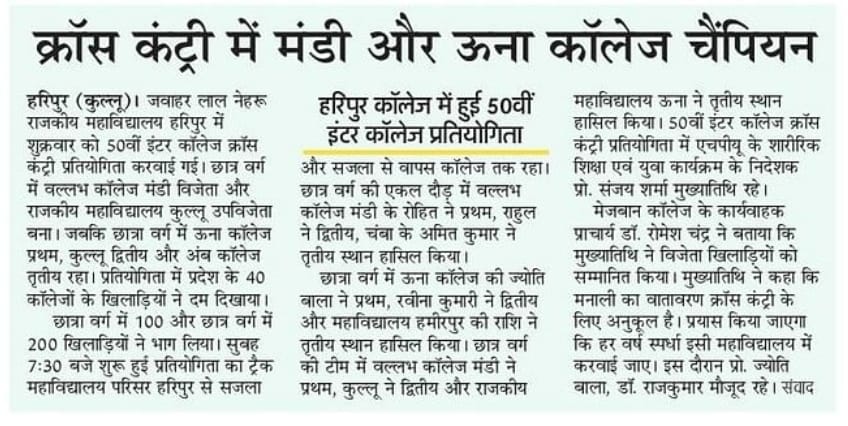 क्रॉस कंट्री में मंडी और ऊना कॉलेज चैंपियन

हरिपुर (कुल्लू)। जवाहर लाल नेहरू राजकीय महाविद्यालय हरिपुर में शुक्रवार को 50वीं इंटर कॉलेज क्रॉस कंट्री प्रतियोगिता करवाई गई। छात्र वर्ग में वल्लभ कॉलेज मंडी विजेता और राजकीय महाविद्यालय कुल्लू उपविजेता बना। जबकि छात्रा वर्ग में ऊना कॉलेज प्रथम, कुल्लू द्वितीय और अंब कॉलेज तृतीय रहा। प्रतियोगिता में प्रदेश के 40 कॉलेजों के खिलाड़ियों ने दम दिखाया।

छात्रा वर्ग में 100 और छात्र वर्ग में 200 खिलाड़ियों ने भाग लिया। सुबह 7:30 बजे शुरू हुई प्रतियोगिता का ट्रैक महाविद्यालय परिसर हरिपुर से सजला

हरिपुर कॉलेज में हुई 50वीं इंटर कॉलेज प्रतियोगिता

और सजला से वापस कॉलेज तक रहा। छात्र वर्ग की एकल दौड़ में वल्लभ कॉलेज मंडी के रोहित ने प्रथम, राहुल ने द्वितीय, चंबा के अमित कुमार ने तृतीय स्थान हासिल किया।

छात्रा वर्ग में ऊना कॉलेज की ज्योति बाला ने प्रथम, रवीना कुमारी ने द्वितीय और महाविद्यालय हमीरपुर की राशि ने तृतीय स्थान हासिल किया। छात्र वर्ग की टीम में वल्लभ कॉलेज मंडी ने प्रथम, कुल्लू ने द्वितीय और राजकीय महाविद्यालय ऊना ने तृतीय स्थान हासिल किया। 50वीं इंटर कॉलेज क्रॉस कंट्री प्रतियोगिता में एचपीयू के शारीरिक शिक्षा एवं युवा कार्यक्रम के निदेशक प्रो. संजय शर्मा मुख्यातिथि रहे।

मेजबान कॉलेज के कार्यवाहक प्राचार्य डॉ. रोमेश चंद्र ने बताया कि मुख्यातिथि ने विजेता खिलाड़ियों को सम्मानित किया। मुख्यातिथि ने कहा कि मनाली का वातावरण क्रॉस कंट्री के लिए अनुकूल है। प्रयास किया जाएगा कि हर वर्ष स्पर्धा इसी महाविद्यालय में करवाई जाए। इस दौरान प्रो. ज्योति बाला, डॉ. राजकुमार मौजूद रहे। संवाद